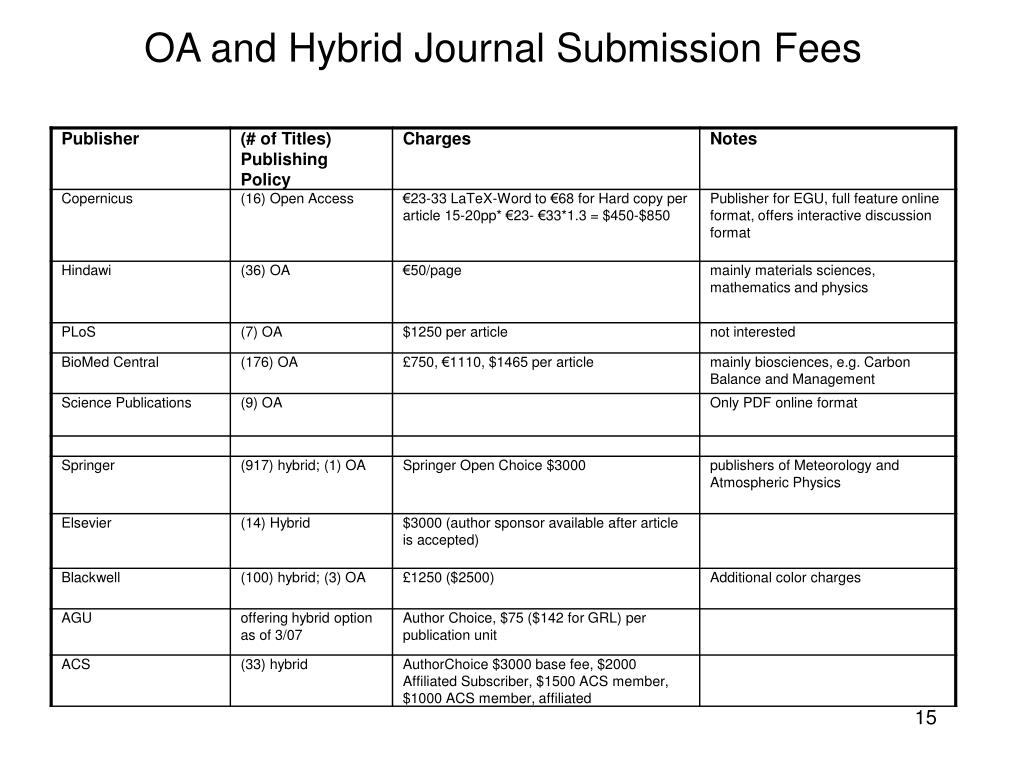 OA and Hybrid Journal Submission Fees

| Publisher | (# of Titles) Publishing Policy | Charges | Notes |
|---|---|---|---|
| Copernicus | (16) Open Access | €23-33 LaTeX-Word to €68 for Hard copy per article 15-20pp* €23- €33*1.3 = \$450-\$850 | Publisher for EGU, full feature online format, offers interactive discussion format |
| Hindawi | (36) OA | €50/page | mainly materials sciences, mathematics and physics |
| PLoS | (7) OA | \$1250 per article | not interested |
| BioMed Central | (176) OA | £750, €1110, \$1465 per article | mainly biosciences, e.g. Carbon Balance and Management |
| Science Publications | (9) OA | | Only PDF online format |
| | | | |
| Springer | (917) hybrid; (1) OA | Springer Open Choice \$3000 | publishers of Meteorology and Atmospheric Physics |
| Elsevier | (14) Hybrid | \$3000 (author sponsor available after article is accepted) | |
| Blackwell | (100) hybrid; (3) OA | £1250 (\$2500) | Additional color charges |
| AGU | offering hybrid option as of 3/07 | Author Choice, \$75 (\$142 for GRL) per publication unit | |
| ACS | (33) hybrid | AuthorChoice \$3000 base fee, \$2000 Affiliated Subscriber, \$1500 ACS member, \$1000 ACS member, affiliated | |

15